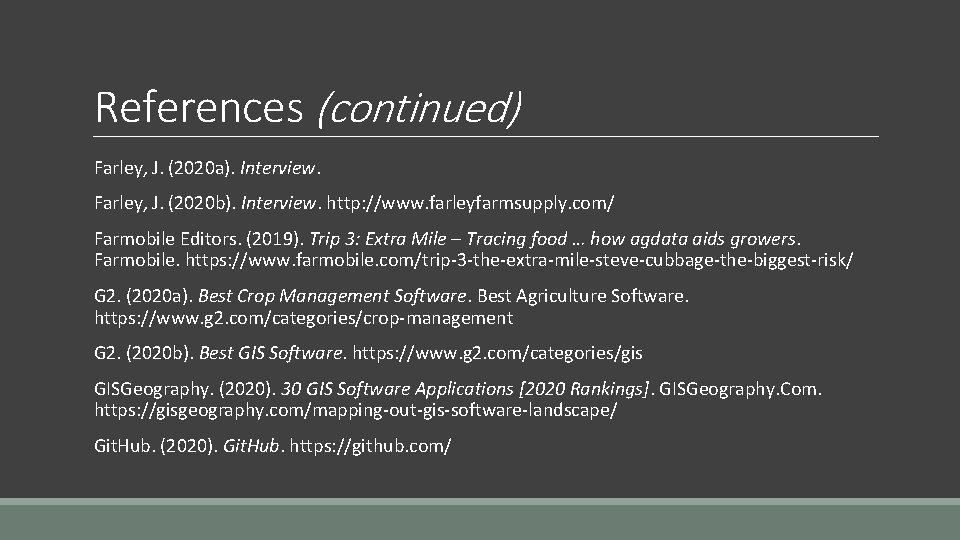 References (continued)

Farley, J. (2020a). Interview.

Farley, J. (2020b). Interview. http://www.farleyfarmsupply.com/

Farmobile Editors. (2019). Trip 3: Extra Mile – Tracing food … how agdata aids growers. Farmobile. https://www.farmobile.com/trip-3-the-extra-mile-steve-cubbage-the-biggest-risk/

G2. (2020a). Best Crop Management Software. Best Agriculture Software. https://www.g2.com/categories/crop-management

G2. (2020b). Best GIS Software. https://www.g2.com/categories/gis

GISGeography. (2020). 30 GIS Software Applications [2020 Rankings]. GISGeography.Com. https://gisgeography.com/mapping-out-gis-software-landscape/

GitHub. (2020). GitHub. https://github.com/